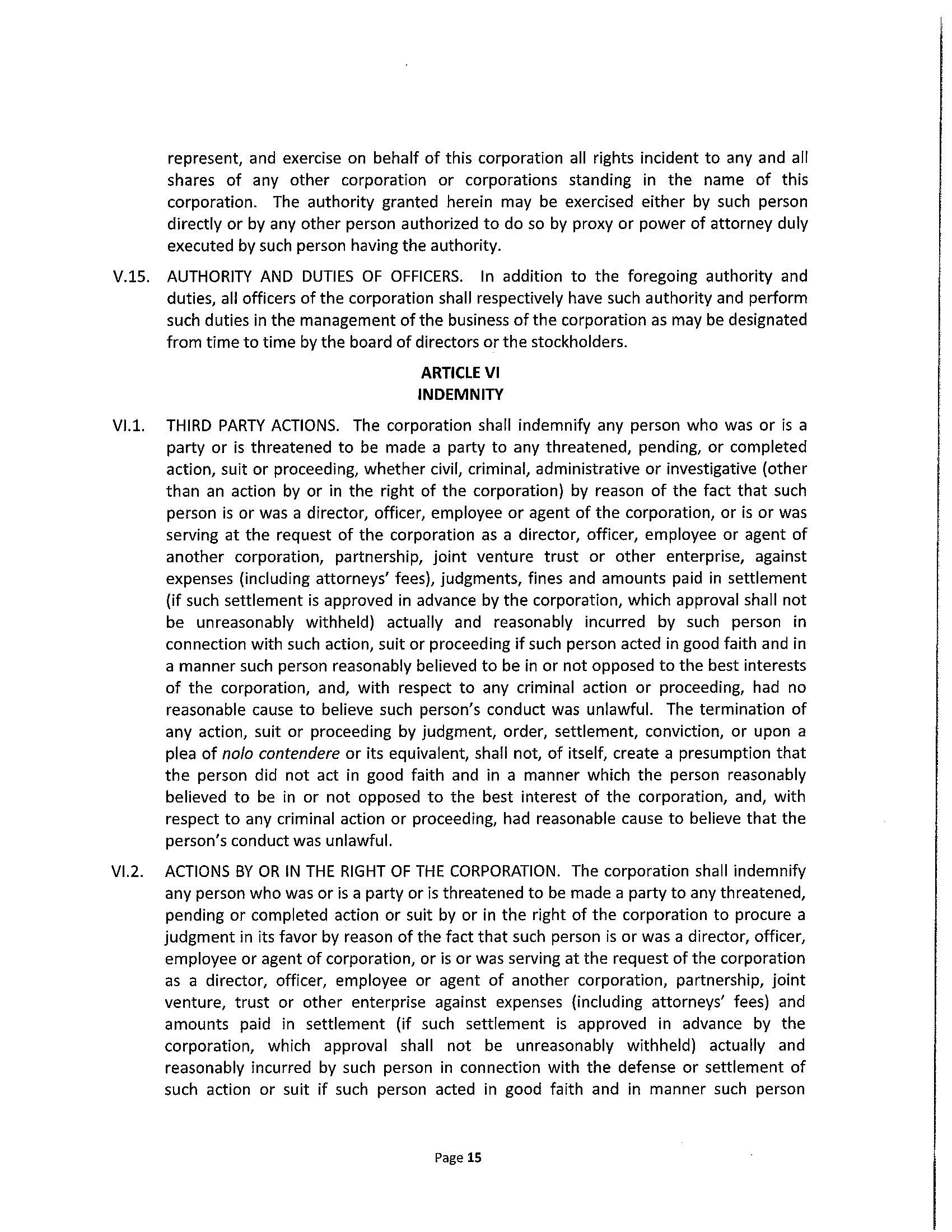 represent, and exercise on behalf of this corporation all rights incident to any and all shares of any other corporation or corporations standing in the name of this corporation. The authority granted herein may be exercised either by such person directly or by any other person authorized to do so by proxy or power of attorney duly executed by such person having the authority.

V.15. AUTHORITY AND DUTIES OF OFFICERS. In addition to the foregoing authority and duties, all officers of the corporation shall respectively have such authority and perform such duties in the management of the business of the corporation as may be designated from time to time by the board of directors or the stockholders.

ARTICLE VI
INDEMNITY

VI.1. THIRD PARTY ACTIONS. The corporation shall indemnify any person who was or is a party or is threatened to be made a party to any threatened, pending, or completed action, suit or proceeding, whether civil, criminal, administrative or investigative (other than an action by or in the right of the corporation) by reason of the fact that such person is or was a director, officer, employee or agent of the corporation, or is or was serving at the request of the corporation as a director, officer, employee or agent of another corporation, partnership, joint venture trust or other enterprise, against expenses (including attorneys' fees), judgments, fines and amounts paid in settlement (if such settlement is approved in advance by the corporation, which approval shall not be unreasonably withheld) actually and reasonably incurred by such person in connection with such action, suit or proceeding if such person acted in good faith and in a manner such person reasonably believed to be in or not opposed to the best interests of the corporation, and, with respect to any criminal action or proceeding, had no reasonable cause to believe such person's conduct was unlawful. The termination of any action, suit or proceeding by judgment, order, settlement, conviction, or upon a plea of nolo contendere or its equivalent, shall not, of itself, create a presumption that the person did not act in good faith and in a manner which the person reasonably believed to be in or not opposed to the best interest of the corporation, and, with respect to any criminal action or proceeding, had reasonable cause to believe that the person's conduct was unlawful.

VI.2. ACTIONS BY OR IN THE RIGHT OF THE CORPORATION. The corporation shall indemnify any person who was or is a party or is threatened to be made a party to any threatened, pending or completed action or suit by or in the right of the corporation to procure a judgment in its favor by reason of the fact that such person is or was a director, officer, employee or agent of corporation, or is or was serving at the request of the corporation as a director, officer, employee or agent of another corporation, partnership, joint venture, trust or other enterprise against expenses (including attorneys' fees) and amounts paid in settlement (if such settlement is approved in advance by the corporation, which approval shall not be unreasonably withheld) actually and reasonably incurred by such person in connection with the defense or settlement of such action or suit if such person acted in good faith and in manner such person

Page 15